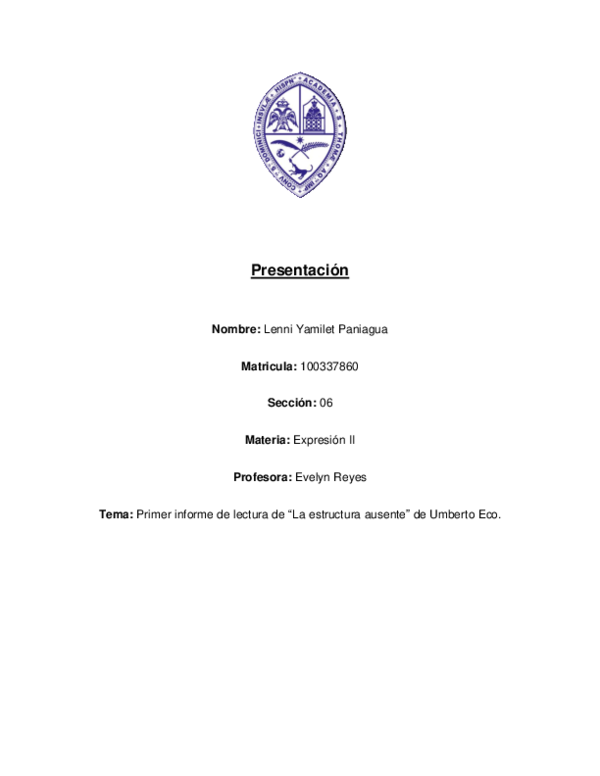 ACADEMIA · S · THOMÆ · AQ · IMP · CONV · S · DOMINICI · INSVLÆ · HISPN

Presentación

Nombre: Lenni Yamilet Paniagua

Matricula: 100337860

Sección: 06

Materia: Expresión II

Profesora: Evelyn Reyes

Tema: Primer informe de lectura de “La estructura ausente” de Umberto Eco.